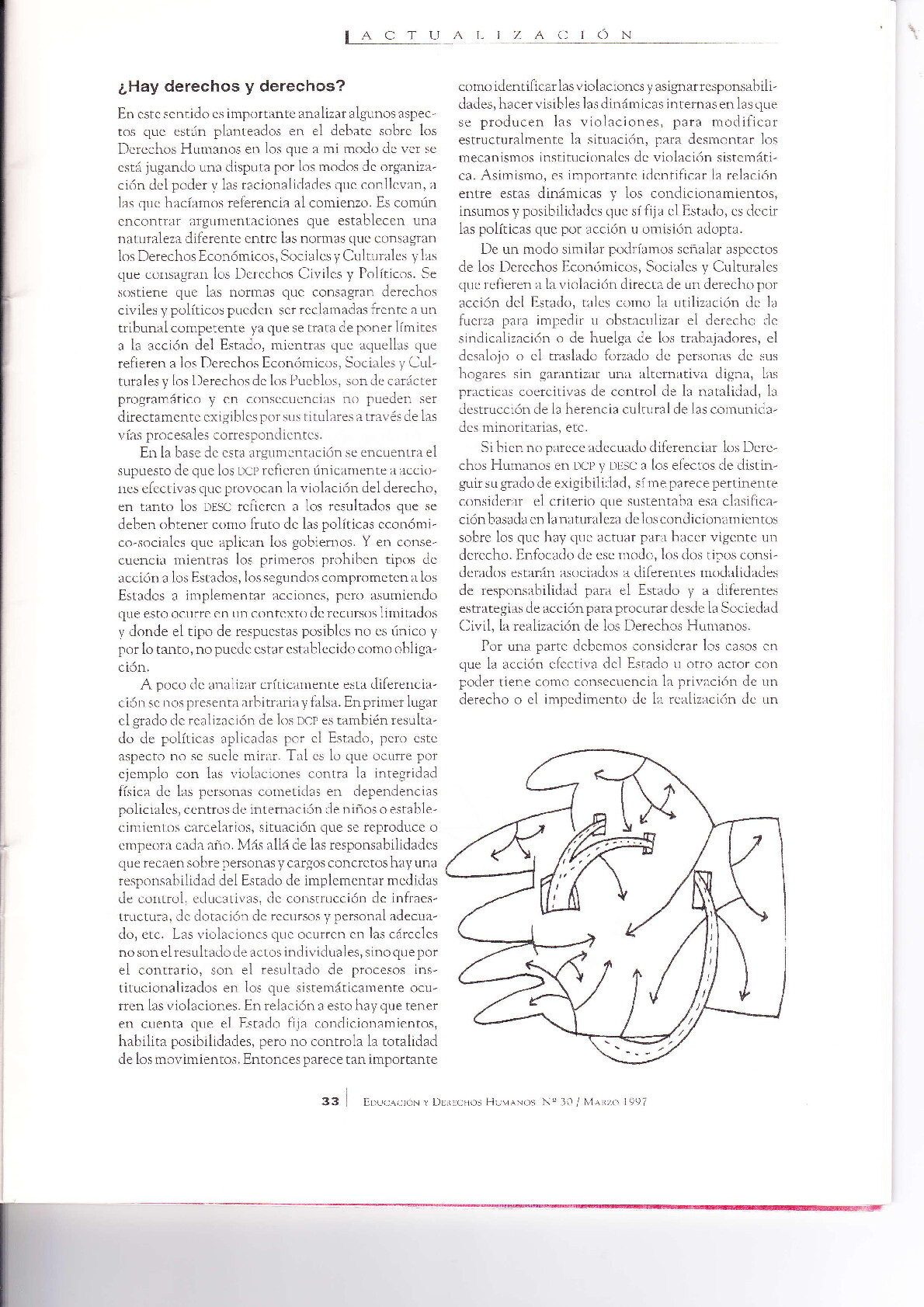 ACTUALIZACIÓN

¿Hay derechos y derechos?

En este sentido es importante analizar algunos aspectos que están planteados en el debate sobre los Derechos Humanos en los que a mi modo de ver se está jugando una disputa por los modos de organización del poder y las racionalidades que conllevan, a las que hacíamos referencia al comienzo. Es común encontrar argumentaciones que establecen una naturaleza diferente entre las normas que consagran los Derechos Económicos, Sociales y Culturales y las que consagran los Derechos Civiles y Políticos. Se sostiene que las normas que consagran derechos civiles y políticos pueden ser reclamadas frente a un tribunal competente ya que se trata de poner límites a la acción del Estado, mientras que aquellas que refieren a los Derechos Económicos, Sociales y Culturales y los Derechos de los Pueblos, son de carácter programático y en consecuencias no pueden ser directamente exigibles por sus titulares a través de las vías procesales correspondientes.

En la base de esta argumentación se encuentra el supuesto de que los DCP refieren únicamente a acciones efectivas que provocan la violación del derecho, en tanto los DESC refieren a los resultados que se deben obtener como fruto de las políticas económico-sociales que aplican los gobiernos. Y en consecuencia mientras los primeros prohiben tipos de acción a los Estados, los segundos comprometen a los Estados a implementar acciones, pero asumiendo que esto ocurre en un contexto de recursos limitados y donde el tipo de respuestas posibles no es único y por lo tanto, no puede estar establecido como obligación.

A poco de analizar críticamente esta diferenciación se nos presenta arbitraria y falsa. En primer lugar el grado de realización de los DCP es también resultado de políticas aplicadas por el Estado, pero este aspecto no se suele mirar. Tal es lo que ocurre por ejemplo con las violaciones contra la integridad física de las personas cometidas en dependencias policiales, centros de internación de niños o establecimientos carcelarios, situación que se reproduce o empeora cada año. Más allá de las responsabilidades que recaen sobre personas y cargos concretos hay una responsabilidad del Estado de implementar medidas de control, educativas, de construcción de infraestructura, de dotación de recursos y personal adecuado, etc. Las violaciones que ocurren en las cárceles no son el resultado de actos individuales, sino que por el contrario, son el resultado de procesos institucionalizados en los que sistemáticamente ocurren las violaciones. En relación a esto hay que tener en cuenta que el Estado fija condicionamientos, habilita posibilidades, pero no controla la totalidad de los movimientos. Entonces parece tan importante como identificar las violaciones y asignar responsabilidades, hacer visibles las dinámicas internas en las que se producen las violaciones, para modificar estructuralmente la situación, para desmontar los mecanismos institucionales de violación sistemática. Asimismo, es importante identificar la relación entre estas dinámicas y los condicionamientos, insumos y posibilidades que sí fija el Estado, es decir las políticas que por acción u omisión adopta.

De un modo similar podríamos señalar aspectos de los Derechos Económicos, Sociales y Culturales que refieren a la violación directa de un derecho por acción del Estado, tales como la utilización de la fuerza para impedir u obstaculizar el derecho de sindicalización o de huelga de los trabajadores, el desalojo o el traslado forzado de personas de sus hogares sin garantizar una alternativa digna, las practicas coercitivas de control de la natalidad, la destrucción de la herencia cultural de las comunidades minoritarias, etc.

Si bien no parece adecuado diferenciar los Derechos Humanos en DCP y DESC a los efectos de distinguir su grado de exigibilidad, sí me parece pertinente considerar el criterio que sustentaba esa clasificación basada en la naturaleza de los condicionamientos sobre los que hay que actuar para hacer vigente un derecho. Enfocado de ese modo, los dos tipos considerados estarán asociados a diferentes modalidades de responsabilidad para el Estado y a diferentes estrategias de acción para procurar desde la Sociedad Civil, la realización de los Derechos Humanos.

Por una parte debemos considerar los casos en que la acción efectiva del Estado u otro actor con poder tiene como consecuencia la privación de un derecho o el impedimento de la realización de un

33 | EDUCACIÓN Y DERECHOS HUMANOS Nº 30 / MARZO 1997